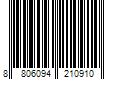 8 806094 210910